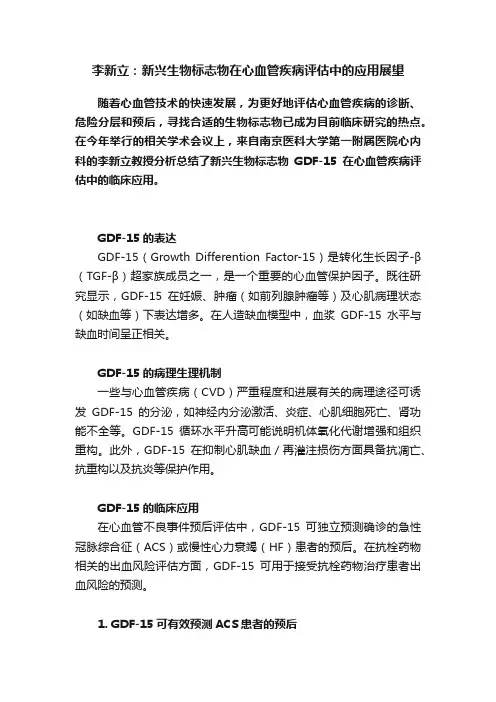 李新立：新兴生物标志物在心血管疾病评估中的应用展望

随着心血管技术的快速发展，为更好地评估心血管疾病的诊断、危险分层和预后，寻找合适的生物标志物已成为目前临床研究的热点。在今年举行的相关学术会议上，来自南京医科大学第一附属医院心内科的李新立教授分析总结了新兴生物标志物 GDF-15 在心血管疾病评估中的临床应用。

GDF-15 的表达

GDF-15（Growth Differention Factor-15）是转化生长因子-β（TGF-β）超家族成员之一，是一个重要的心血管保护因子。既往研究显示，GDF-15 在妊娠、肿瘤（如前列腺肿瘤等）及心肌病理状态（如缺血等）下表达增多。在人造缺血模型中，血浆 GDF-15 水平与缺血时间呈正相关。

GDF-15 的病理生理机制

一些与心血管疾病（CVD）严重程度和进展有关的病理途径可诱发 GDF-15 的分泌，如神经内分泌激活、炎症、心肌细胞死亡、肾功能不全等。GDF-15 循环水平升高可能说明机体氧化代谢增强和组织重构。此外，GDF-15 在抑制心肌缺血／再灌注损伤方面具备抗凋亡、抗重构以及抗炎等保护作用。

GDF-15 的临床应用

在心血管不良事件预后评估中，GDF-15 可独立预测确诊的急性冠脉综合征（ACS）或慢性心力衰竭（HF）患者的预后。在抗栓药物相关的出血风险评估方面，GDF-15 可用于接受抗栓药物治疗患者出血风险的预测。

1. GDF-15 可有效预测 ACS 患者的预后